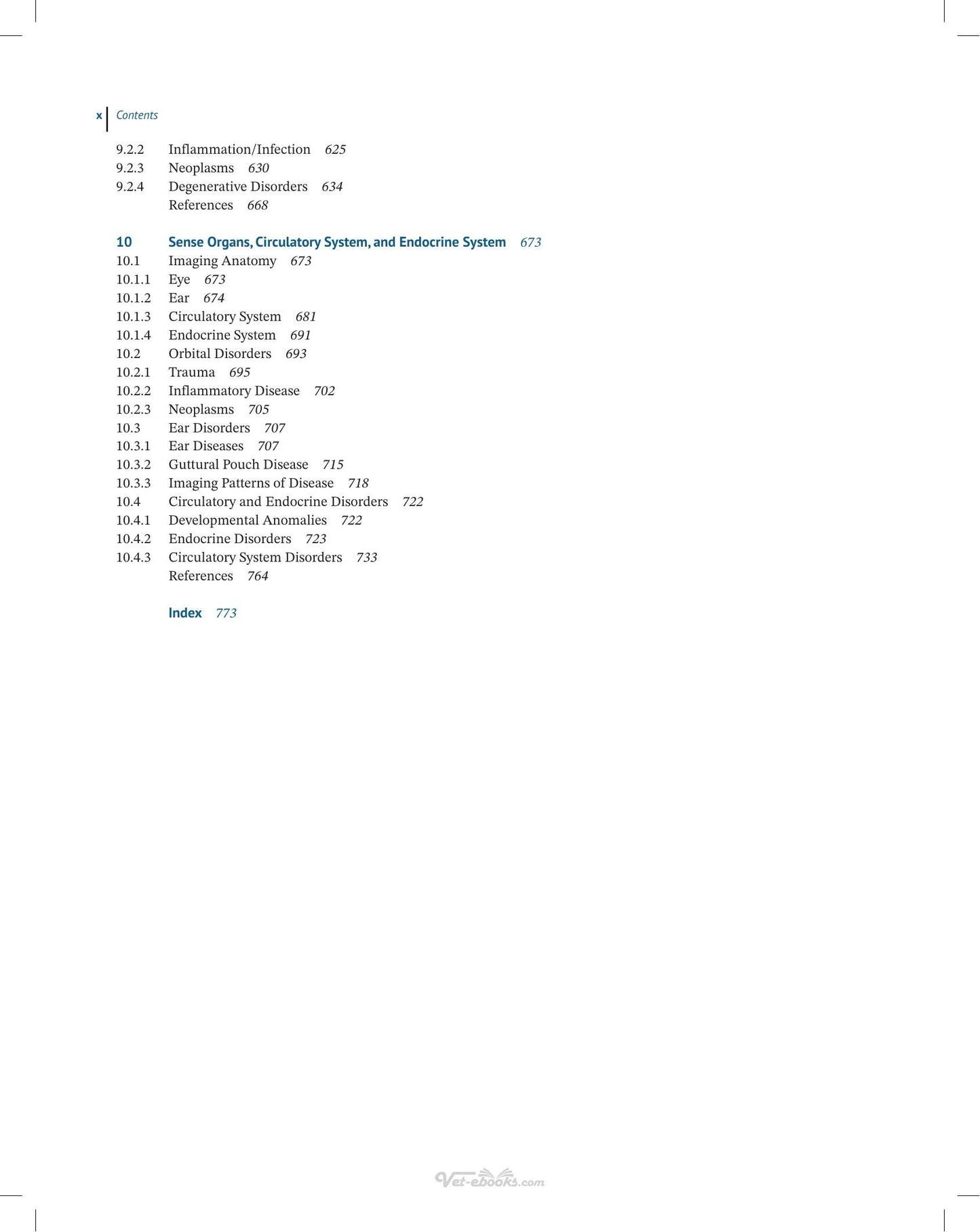 x Contents

9.2.2 Inflammation/Infection 625
9.2.3 Neoplasms 630
9.2.4 Degenerative Disorders 634
References 668

10 Sense Organs, Circulatory System, and Endocrine System 673
10.1 Imaging Anatomy 673
10.1.1 Eye 673
10.1.2 Ear 674
10.1.3 Circulatory System 681
10.1.4 Endocrine System 691
10.2 Orbital Disorders 693
10.2.1 Trauma 695
10.2.2 Inflammatory Disease 702
10.2.3 Neoplasms 705
10.3 Ear Disorders 707
10.3.1 Ear Diseases 707
10.3.2 Guttural Pouch Disease 715
10.3.3 Imaging Patterns of Disease 718
10.4 Circulatory and Endocrine Disorders 722
10.4.1 Developmental Anomalies 722
10.4.2 Endocrine Disorders 723
10.4.3 Circulatory System Disorders 733
References 764

Index 773

Vet-ebooks.com